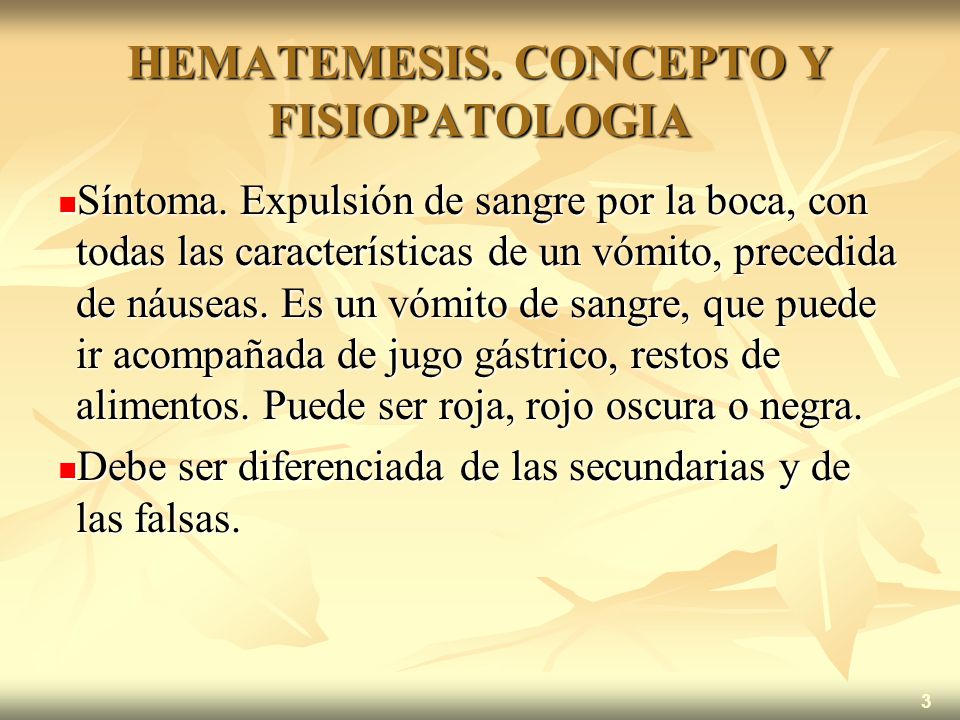 HEMATEMESIS. CONCEPTO Y FISIOPATOLOGIA

Síntoma. Expulsión de sangre por la boca, con todas las características de un vómito, precedida de náuseas. Es un vómito de sangre, que puede ir acompañada de jugo gástrico, restos de alimentos. Puede ser roja, rojo oscura o negra.

Debe ser diferenciada de las secundarias y de las falsas.

3